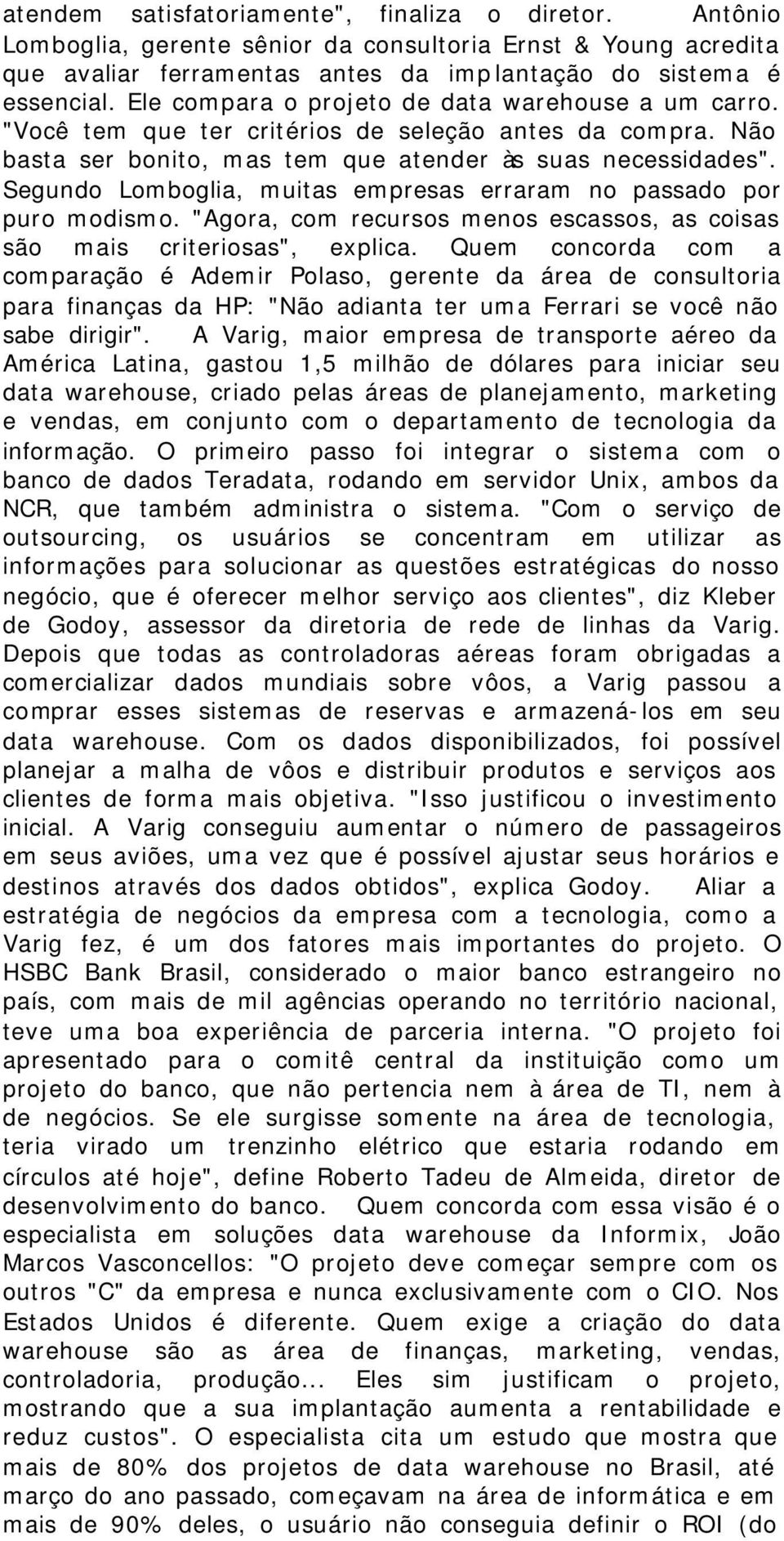 atendem satisfatoriamente", finaliza o diretor. Antônio Lomboglia, gerente sênior da consultoria Ernst & Young acredita que avaliar ferramentas antes da implantação do sistema é essencial. Ele compara o projeto de data warehouse a um carro. "Você tem que ter critérios de seleção antes da compra. Não basta ser bonito, mas tem que atender às suas necessidades". Segundo Lomboglia, muitas empresas erraram no passado por puro modismo. "Agora, com recursos menos escassos, as coisas são mais criteriosas", explica. Quem concorda com a comparação é Ademir Polaso, gerente da área de consultoria para finanças da HP: "Não adianta ter uma Ferrari se você não sabe dirigir". A Varig, maior empresa de transporte aéreo da América Latina, gastou 1,5 milhão de dólares para iniciar seu data warehouse, criado pelas áreas de planejamento, marketing e vendas, em conjunto com o departamento de tecnologia da informação. O primeiro passo foi integrar o sistema com o banco de dados Teradata, rodando em servidor Unix, ambos da NCR, que também administra o sistema. "Com o serviço de outsourcing, os usuários se concentram em utilizar as informações para solucionar as questões estratégicas do nosso negócio, que é oferecer melhor serviço aos clientes", diz Kleber de Godoy, assessor da diretoria de rede de linhas da Varig. Depois que todas as controladoras aéreas foram obrigadas a comercializar dados mundiais sobre vôos, a Varig passou a comprar esses sistemas de reservas e armazená-los em seu data warehouse. Com os dados disponibilizados, foi possível planejar a malha de vôos e distribuir produtos e serviços aos clientes de forma mais objetiva. "Isso justificou o investimento inicial. A Varig conseguiu aumentar o número de passageiros em seus aviões, uma vez que é possível ajustar seus horários e destinos através dos dados obtidos", explica Godoy. Aliar a estratégia de negócios da empresa com a tecnologia, como a Varig fez, é um dos fatores mais importantes do projeto. O HSBC Bank Brasil, considerado o maior banco estrangeiro no país, com mais de mil agências operando no território nacional, teve uma boa experiência de parceria interna. "O projeto foi apresentado para o comitê central da instituição como um projeto do banco, que não pertencia nem à área de TI, nem à de negócios. Se ele surgisse somente na área de tecnologia, teria virado um trenzinho elétrico que estaria rodando em círculos até hoje", define Roberto Tadeu de Almeida, diretor de desenvolvimento do banco. Quem concorda com essa visão é o especialista em soluções data warehouse da Informix, João Marcos Vasconcellos: "O projeto deve começar sempre com os outros "C" da empresa e nunca exclusivamente com o CIO. Nos Estados Unidos é diferente. Quem exige a criação do data warehouse são as área de finanças, marketing, vendas, controladoria, produção... Eles sim justificam o projeto, mostrando que a sua implantação aumenta a rentabilidade e reduz custos". O especialista cita um estudo que mostra que mais de 80% dos projetos de data warehouse no Brasil, até março do ano passado, começavam na área de informática e em mais de 90% deles, o usuário não conseguia definir o ROI (do